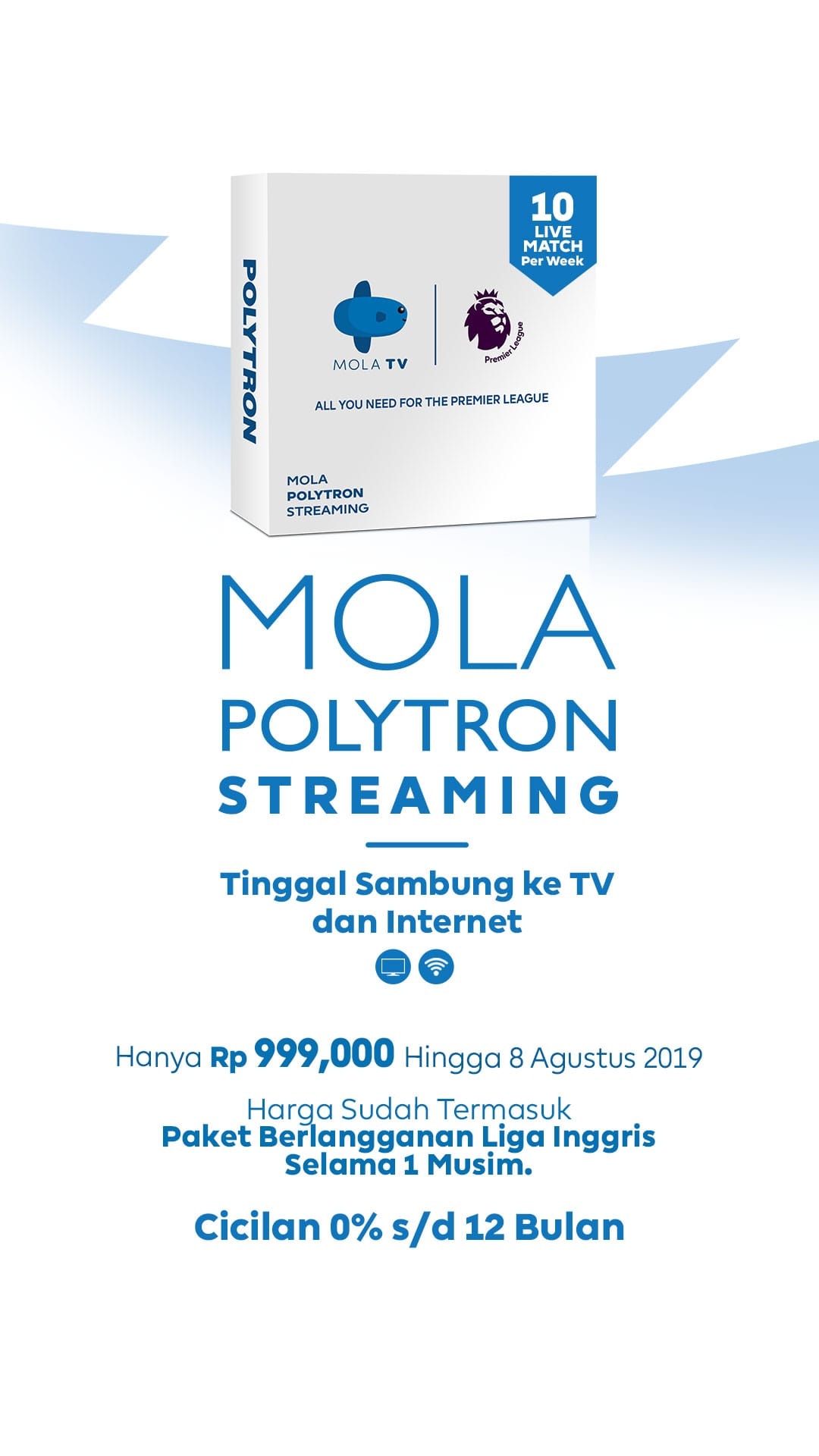 POLYTRON

10
LIVE
MATCH
Per Week

MOLA TV

Premier League

ALL YOU NEED FOR THE PREMIER LEAGUE

MOLA
POLYTRON
STREAMING

MOLA
POLYTRON
STREAMING

Tinggal Sambung ke TV dan Internet

Hanya Rp 999,000 Hingga 8 Agustus 2019

Harga Sudah Termasuk
Paket Berlangganan Liga Inggris
Selama 1 Musim.

Cicilan 0% s/d 12 Bulan